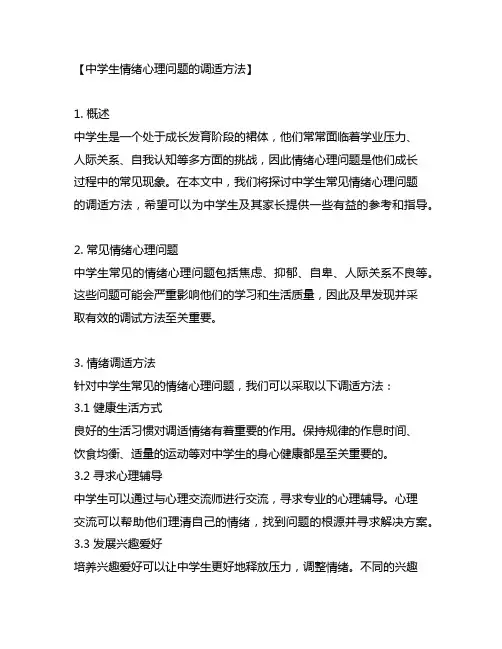 【中学生情绪心理问题的调适方法】

1. 概述
中学生是一个处于成长发育阶段的裙体，他们常常面临着学业压力、人际关系、自我认知等多方面的挑战，因此情绪心理问题是他们成长过程中的常见现象。在本文中，我们将探讨中学生常见情绪心理问题的调适方法，希望可以为中学生及其家长提供一些有益的参考和指导。

2. 常见情绪心理问题
中学生常见的情绪心理问题包括焦虑、抑郁、自卑、人际关系不良等。这些问题可能会严重影响他们的学习和生活质量，因此及早发现并采取有效的调试方法至关重要。

3. 情绪调适方法
针对中学生常见的情绪心理问题，我们可以采取以下调适方法：
3.1 健康生活方式
良好的生活习惯对调适情绪有着重要的作用。保持规律的作息时间、饮食均衡、适量的运动等对中学生的身心健康都是至关重要的。
3.2 寻求心理辅导
中学生可以通过与心理交流师进行交流，寻求专业的心理辅导。心理交流可以帮助他们理清自己的情绪，找到问题的根源并寻求解决方案。
3.3 发展兴趣爱好
培养兴趣爱好可以让中学生更好地释放压力，调整情绪。不同的兴趣